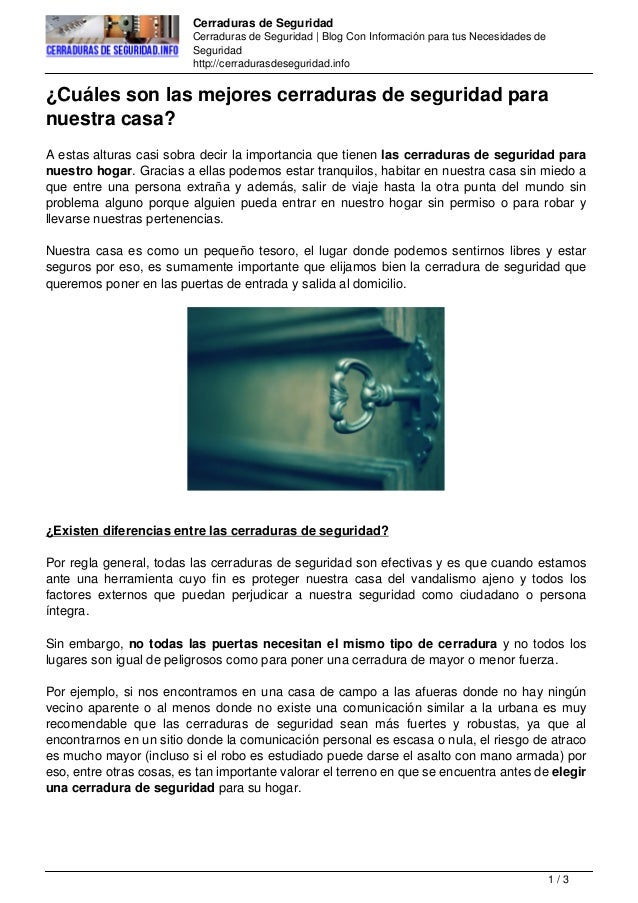 CERRADURAS DE SEGURIDAD.INFO

Cerraduras de Seguridad
Cerraduras de Seguridad | Blog Con Información para tus Necesidades de Seguridad
http://cerradurasdeseguridad.info

¿Cuáles son las mejores cerraduras de seguridad para nuestra casa?

A estas alturas casi sobra decir la importancia que tienen las cerraduras de seguridad para nuestro hogar. Gracias a ellas podemos estar tranquilos, habitar en nuestra casa sin miedo a que entre una persona extraña y además, salir de viaje hasta la otra punta del mundo sin problema alguno porque alguien pueda entrar en nuestro hogar sin permiso o para robar y llevarse nuestras pertenencias.

Nuestra casa es como un pequeño tesoro, el lugar donde podemos sentirnos libres y estar seguros por eso, es sumamente importante que elijamos bien la cerradura de seguridad que queremos poner en las puertas de entrada y salida al domicilio.

¿Existen diferencias entre las cerraduras de seguridad?

Por regla general, todas las cerraduras de seguridad son efectivas y es que cuando estamos ante una herramienta cuyo fin es proteger nuestra casa del vandalismo ajeno y todos los factores externos que puedan perjudicar a nuestra seguridad como ciudadano o persona íntegra.

Sin embargo, no todas las puertas necesitan el mismo tipo de cerradura y no todos los lugares son igual de peligrosos como para poner una cerradura de mayor o menor fuerza.

Por ejemplo, si nos encontramos en una casa de campo a las afueras donde no hay ningún vecino aparente o al menos donde no existe una comunicación similar a la urbana es muy recomendable que las cerraduras de seguridad sean más fuertes y robustas, ya que al encontrarnos en un sitio donde la comunicación personal es escasa o nula, el riesgo de atraco es mucho mayor (incluso si el robo es estudiado puede darse el asalto con mano armada) por eso, entre otras cosas, es tan importante valorar el terreno en que se encuentra antes de elegir una cerradura de seguridad para su hogar.

1 / 3